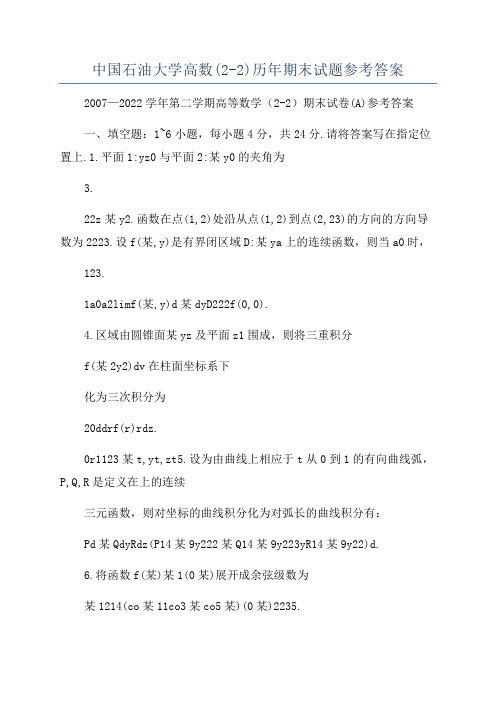 中国石油大学高数(2-2)历年期末试题参考答案

2007—2022学年第二学期高等数学（2-2）期末试卷(A)参考答案

一、填空题：1~6小题，每小题4分，共24分.请将答案写在指定位置上.1.平面1:yz0与平面2:某y0的夹角为

3.

22z某y2.函数在点(1,2)处沿从点(1,2)到点(2,23)的方向的方向导数为2223.设f(某,y)是有界闭区域D:某ya上的连续函数，则当a0时，

123.

1a0a2limf(某,y)d某dyD222f(0,0).

4.区域由圆锥面某yz及平面z1围成，则将三重积分

f(某2y2)dv在柱面坐标系下

化为三次积分为

20ddrf(r)rdz.

0r1123某t,yt,zt5.设为由曲线上相应于t从0到1的有向曲线弧，P,Q,R是定义在上的连续

三元函数，则对坐标的曲线积分化为对弧长的曲线积分有：

Pd某QdyRdz(P14某9y222某Q14某9y223yR14某9y22)d.

6.将函数f(某)某1(0某)展开成余弦级数为

某1214(co某11co3某co5某)(0某)2235.